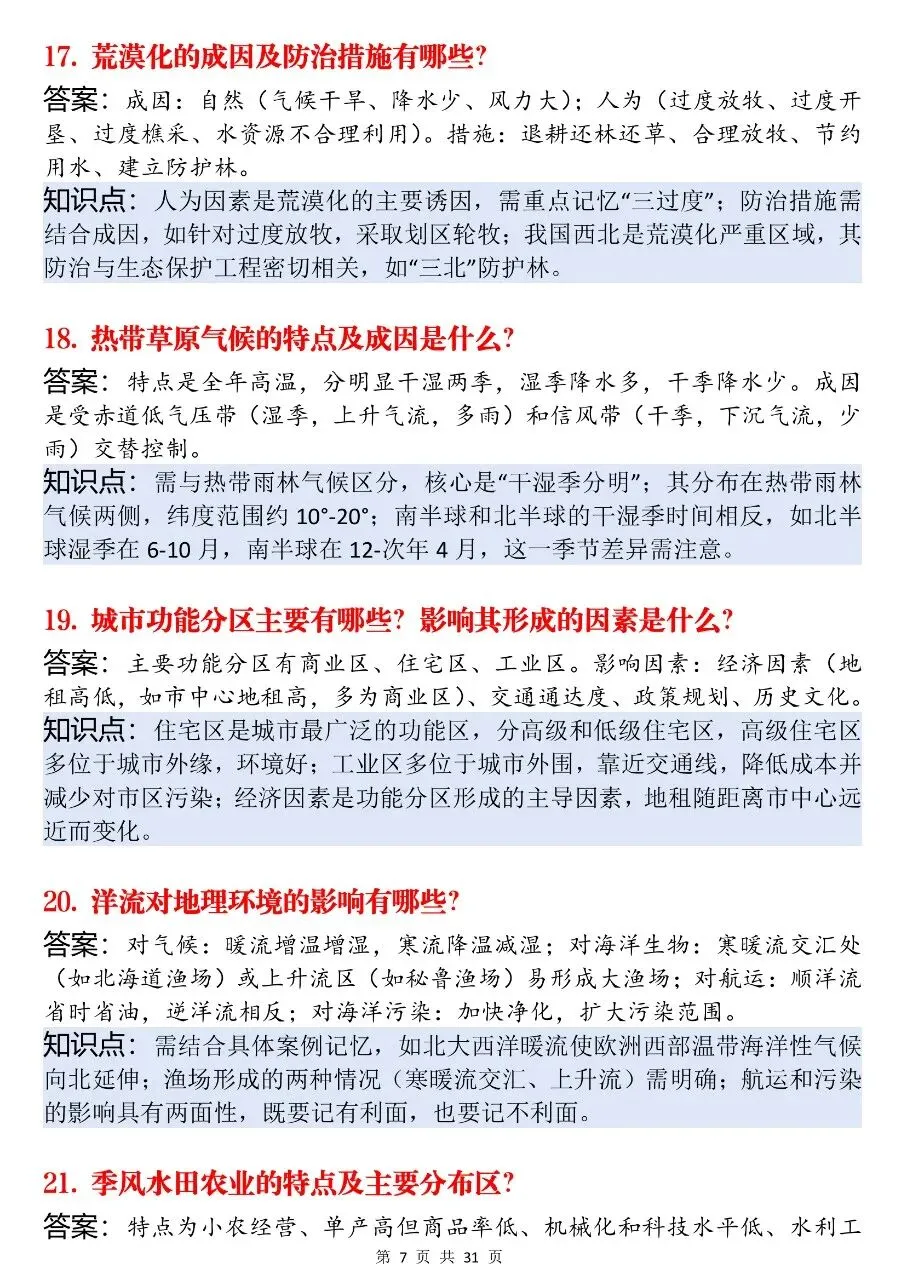 17. 荒漠化的成因及防治措施有哪些?

答案：成因：自然（气候干旱、降水少、风力大）；人为（过度放牧、过度开垦、过度樵采、水资源不合理利用）。措施：退耕还林还草、合理放牧、节约用水、建立防护林。

知识点：人为因素是荒漠化的主要诱因，需重点记忆“三过度”；防治措施需结合成因，如针对过度放牧，采取划区轮牧；我国西北是荒漠化严重区域，其防治与生态保护工程密切相关，如“三北”防护林。

18. 热带草原气候的特点及成因是什么?

答案：特点是全年高温，分明显干湿两季，湿季降水多，干季降水少。成因是受赤道低气压带（湿季，上升气流，多雨）和信风带（干季，下沉气流，少雨）交替控制。

知识点：需与热带雨林气候区分，核心是“干湿季分明”；其分布在热带雨林气候两侧，纬度范围约 10°-20°；南半球和北半球的干湿季时间相反，如北半球湿季在 6-10 月，南半球在 12-次年 4 月，这一季节差异需注意。

19. 城市功能分区主要有哪些? 影响其形成的因素是什么?

答案：主要功能分区有商业区、住宅区、工业区。影响因素：经济因素（地租高低，如市中心地租高，多为商业区）、交通通达度、政策规划、历史文化。

知识点：住宅区是城市最广泛的功能区，分高级和低级住宅区，高级住宅区多位于城市外缘，环境好；工业区多位于城市外围，靠近交通线，降低成本并减少对市区污染；经济因素是功能分区形成的主导因素，地租随距离市中心远近而变化。

20. 洋流对地理环境的影响有哪些?

答案：对气候：暖流增温增湿，寒流降温减湿；对海洋生物：寒暖流交汇处（如北海道渔场）或上升流区（如秘鲁渔场）易形成大渔场；对航运：顺洋流省时省油，逆洋流相反；对海洋污染：加快净化，扩大污染范围。

知识点：需结合具体案例记忆，如北大西洋暖流使欧洲西部温带海洋性气候向北延伸；渔场形成的两种情况（寒暖流交汇、上升流）需明确；航运和污染的影响具有两面性，既要记有利面，也要记不利面。

21. 季风水田农业的特点及主要分布区?

答案：特点为小农经营、单产高但商品率低、机械化和科技水平低、水利工

第 7 页 共 31 页